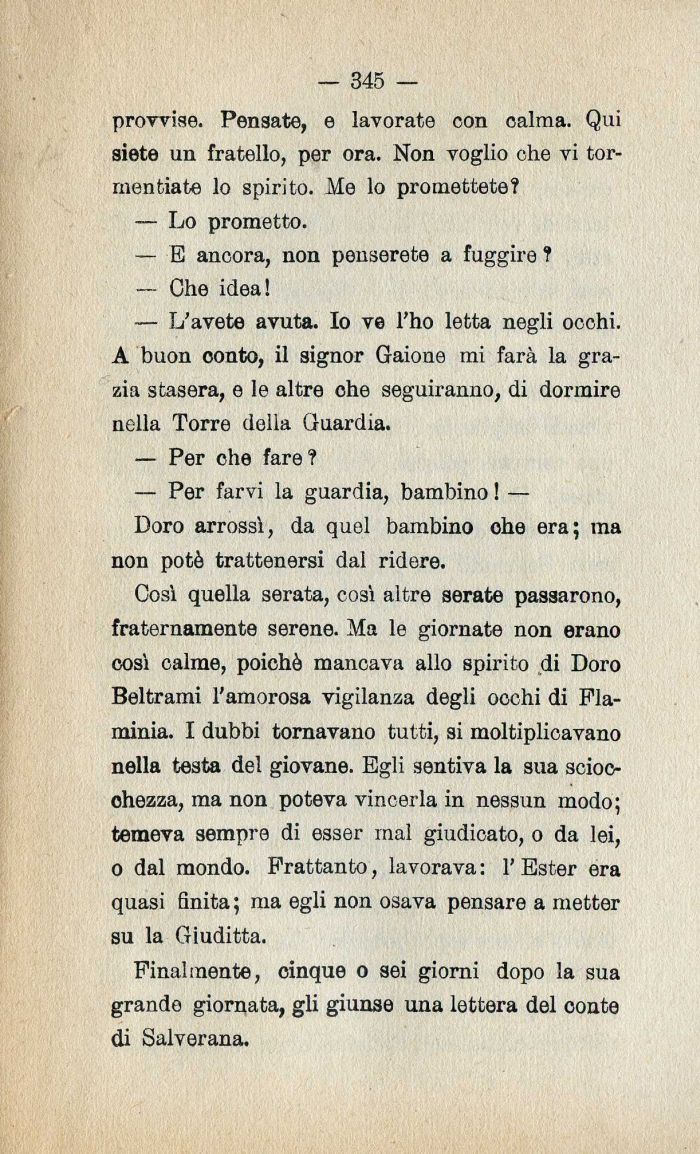 — 345 —

provvise. Pensate, e lavorate con calma. Qui siete un fratello, per ora. Non voglio che vi tormentiate lo spirito. Me lo promettete?

— Lo prometto.

— E ancora, non penserete a fuggire?

— Che idea!

— L'avete avuta. Io ve l'ho letta negli occhi. A buon conto, il signor Gaione mi farà la grazia stasera, e le altre che seguiranno, di dormire nella Torre della Guardia.

— Per che fare?

— Per farvi la guardia, bambino! —

Doro arrossì, da quel bambino che era; ma non potè trattenersi dal ridere.

Così quella serata, così altre serate passarono, fraternamente serene. Ma le giornate non erano così calme, poichè mancava allo spirito di Doro Beltrami l'amorosa vigilanza degli occhi di Flaminia. I dubbi tornavano tutti, si moltiplicavano nella testa del giovane. Egli sentiva la sua sciocchezza, ma non poteva vincerla in nessun modo; temeva sempre di esser mal giudicato, o da lei, o dal mondo. Frattanto, lavorava: l'Ester era quasi finita; ma egli non osava pensare a metter su la Giuditta.

Finalmente, cinque o sei giorni dopo la sua grande giornata, gli giunse una lettera del conte di Salverana.